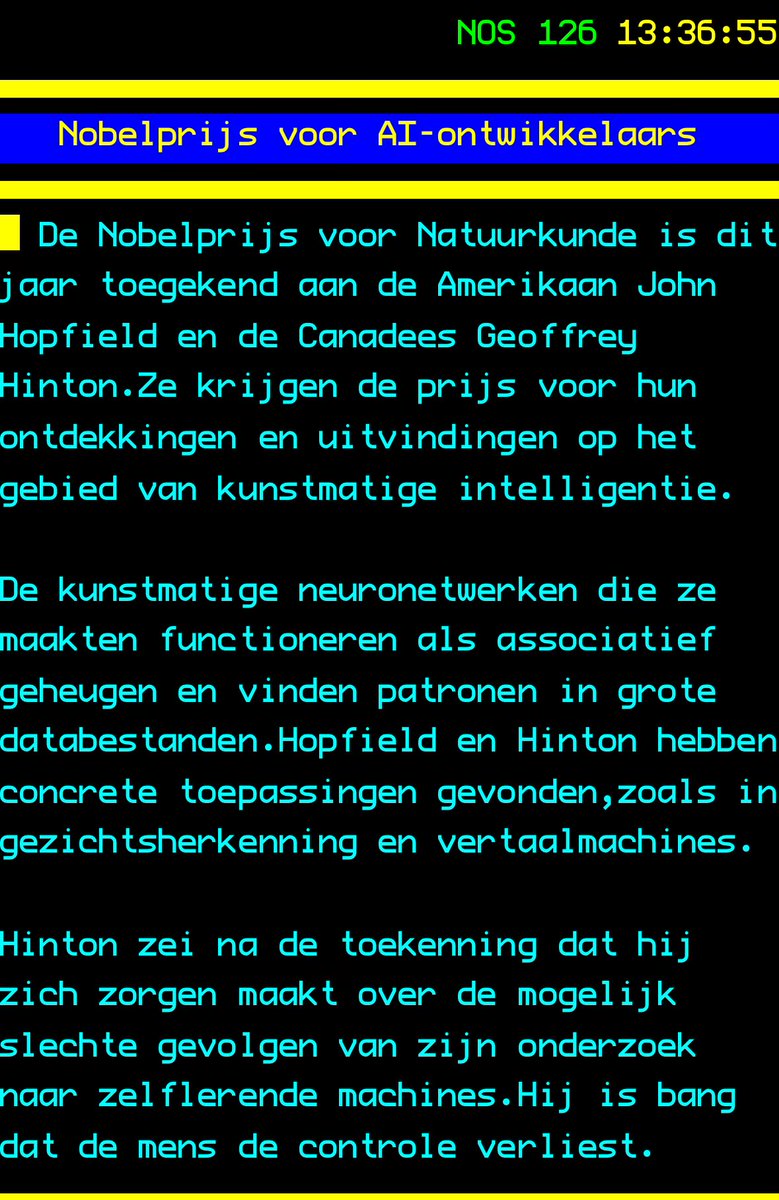 NOS 126 13:36:55

Nobelprijs voor AI-ontwikkelaars

De Nobelprijs voor Natuurkunde is dit jaar toegekend aan de Amerikaan John Hopfield en de Canadees Geoffrey Hinton.Ze krijgen de prijs voor hun ontdekkingen en uitvindingen op het gebied van kunstmatige intelligentie.

De kunstmatige neuronetwerken die ze maakten functioneren als associatief geheugen en vinden patronen in grote databestanden.Hopfield en Hinton hebben concrete toepassingen gevonden,zoals in gezichtsherkenning en vertaalmachines.

Hinton zei na de toekenning dat hij zich zorgen maakt over de mogelijk slechte gevolgen van zijn onderzoek naar zelflerende machines.Hij is bang dat de mens de controle verliest.